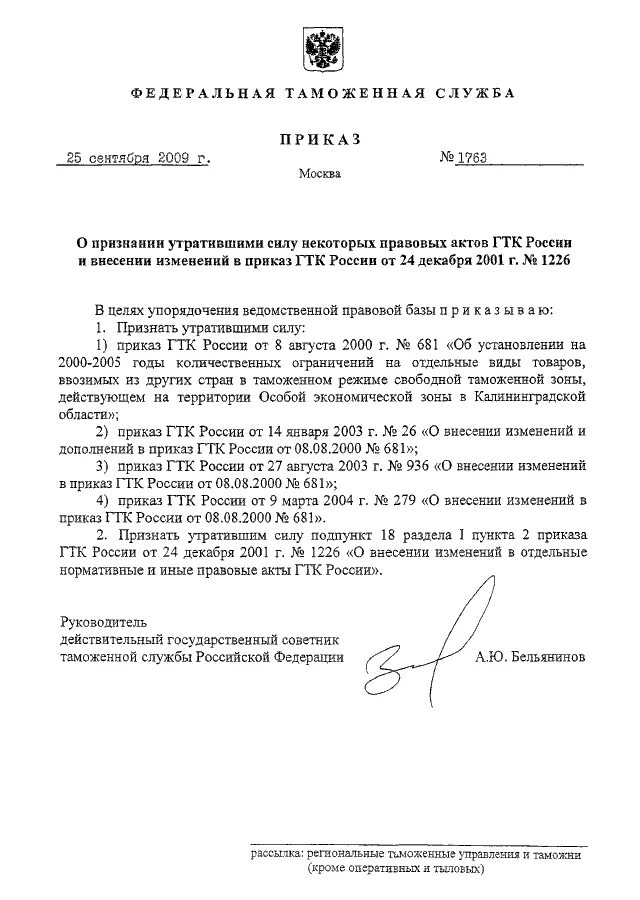 ФЕДЕРАЛЬНАЯ ТАМОЖЕННАЯ СЛУЖБА

ПРИКАЗ

25 сентября 2009 г. № 1763

Москва

О признании утратившими силу некоторых правовых актов ГТК России и внесении изменений в приказ ГТК России от 24 декабря 2001 г. № 1226

В целях упорядочения ведомственной правовой базы п р и к а з ы в а ю:

1. Признать утратившими силу:

1) приказ ГТК России от 8 августа 2000 г. № 681 «Об установлении на 2000-2005 годы количественных ограничений на отдельные виды товаров, ввозимых из других стран в таможенном режиме свободной таможенной зоны, действующем на территории Особой экономической зоны в Калининградской области»;

2) приказ ГТК России от 14 января 2003 г. № 26 «О внесении изменений и дополнений в приказ ГТК России от 08.08.2000 № 681»;

3) приказ ГТК России от 27 августа 2003 г. № 936 «О внесении изменений в приказ ГТК России от 08.08.2000 № 681»;

4) приказ ГТК России от 9 марта 2004 г. № 279 «О внесении изменений в приказ ГТК России от 08.08.2000 № 681».

2. Признать утратившим силу подпункт 18 раздела I пункта 2 приказа ГТК России от 24 декабря 2001 г. № 1226 «О внесении изменений в отдельные нормативные и иные правовые акты ГТК России».

Руководитель
действительный государственный советник
таможенной службы Российской Федерации

А.Ю. Бельянинов

рассылка: региональные таможенные управления и таможни
(кроме оперативных и тыловых)